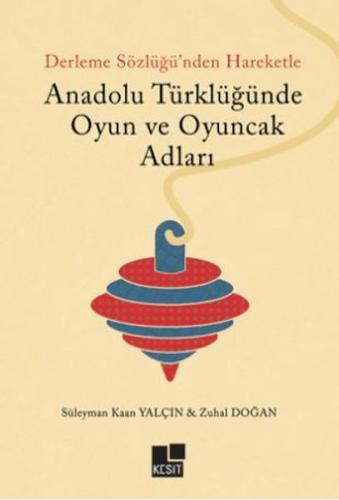 Derleme Sözlüğü'nden Hareketle

Anadolu Türklüğünde Oyun ve Oyuncak Adları

Süleyman Kaan YALÇIN & Zuhal DOĞAN

KESİT